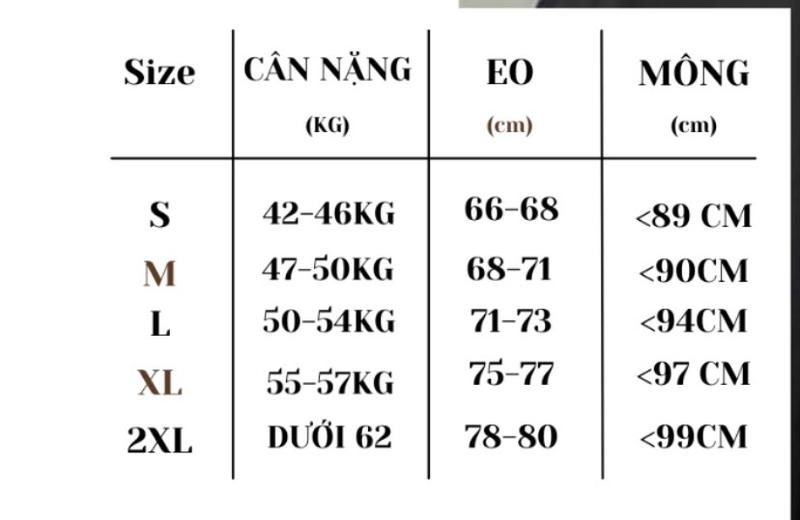 | Size | CÂN NẶNG (KG) | EO (cm) | MÔNG (cm) |
|---|---|---|---|
| S | 42-46KG | 66-68 | <89 CM |
| M | 47-50KG | 68-71 | <90CM |
| L | 50-54KG | 71-73 | <94CM |
| XL | 55-57KG | 75-77 | <97 CM |
| 2XL | DƯỚI 62 | 78-80 | <99CM |